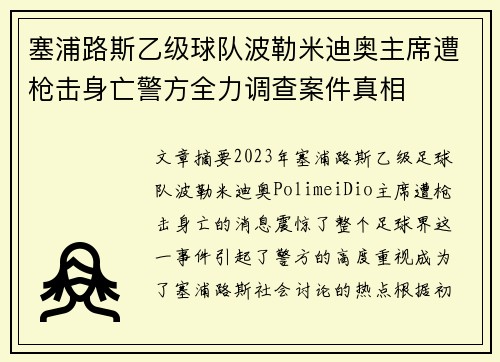 塞浦路斯乙级球队波勒米迪奥主席遭枪击身亡警方全力调查案件真相

文章摘要2023年塞浦路斯乙级足球队波勒米迪奥PolimeiDio主席遭枪击身亡的消息震惊了整个足球界这一事件引起了警方的高度重视成为了塞浦路斯社会讨论的热点根据初